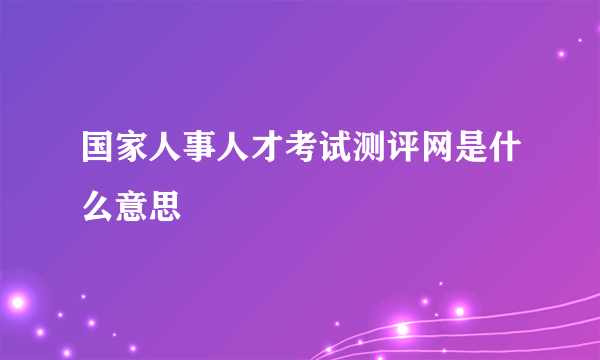 国家人事人才考试测评网是什么意思